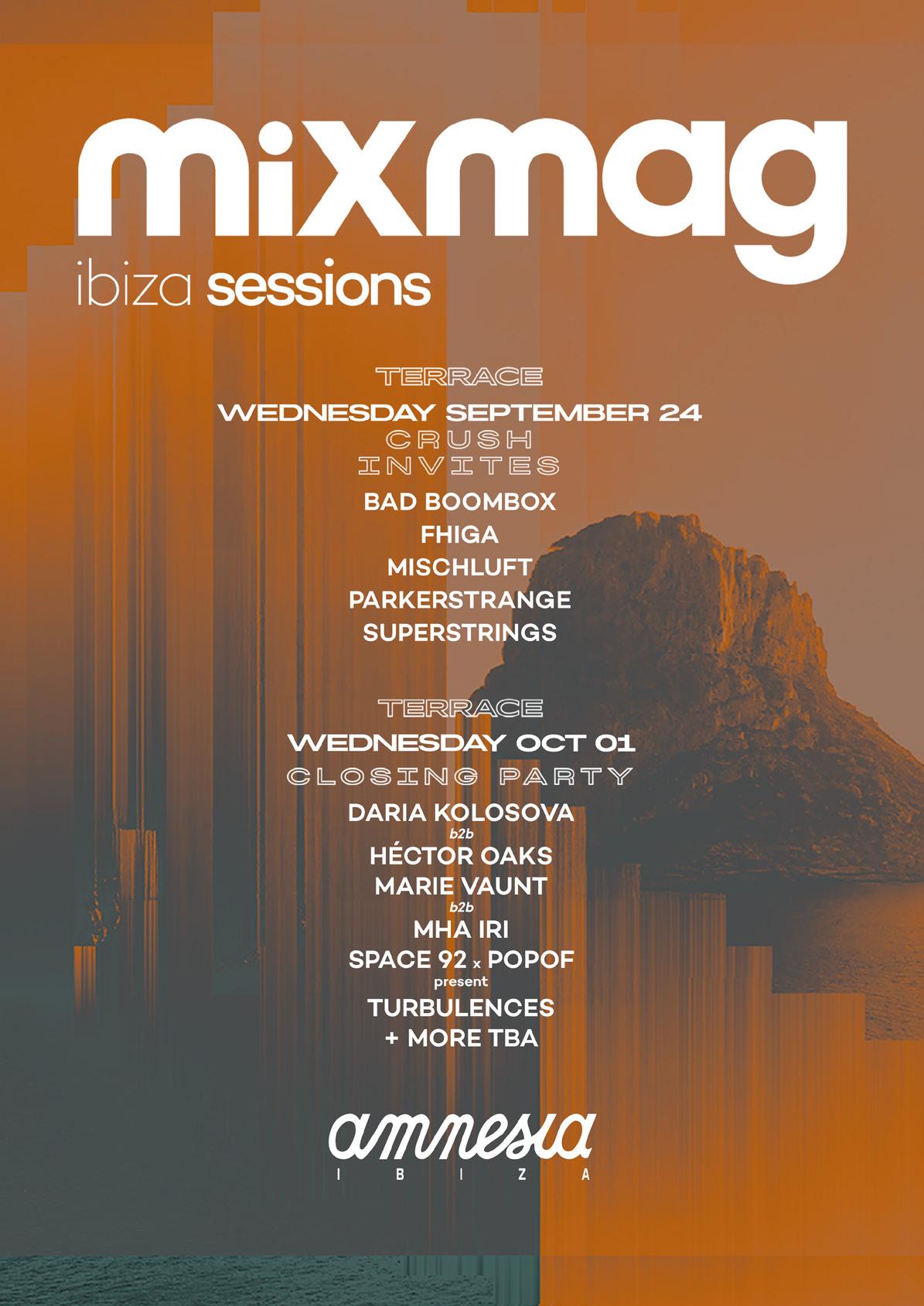 mixmag
ibiza sessions

TERRACE
WEDNESDAY SEPTEMBER 24
CRUSH
INVITES
BAD BOOMBOX
FHIGA
MISCHLUFT
PARKERSTRANGE
SUPERSTRINGS

TERRACE
WEDNESDAY OCT 01
CLOSING PARTY
DARIA KOLOSOVA
b2b
HÉCTOR OAKS
MARIE VAUNT
b2b
MHA IRI
SPACE 92 x POPOF
present
TURBULENCES
+ MORE TBA

amnesia
IBIZA